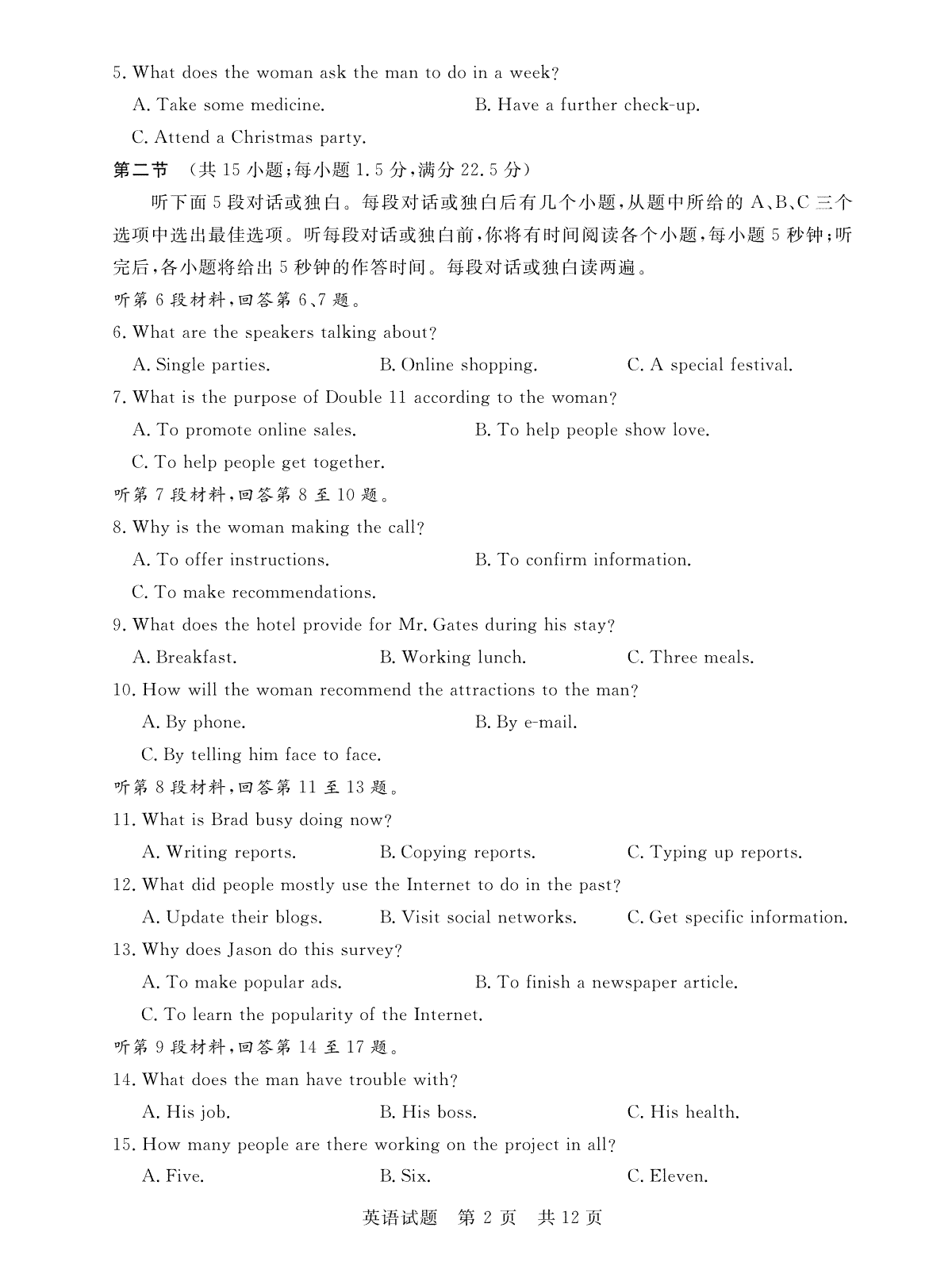 5. What does the woman ask the man to do in a week?

A. Take some medicine.

B. Have a further check-up.

C. Attend a Christmas party.

第二节 (共 15 小题;每小题 1.5 分,满分 22.5 分)

听下面 5 段对话或独白。每段对话或独白后有几个小题,从题中所给的 A、B、C 三个选项中选出最佳选项。听每段对话或独白前,你将有时间阅读各个小题,每小题 5 秒钟;听完后,各小题将给出 5 秒钟的作答时间。每段对话或独白读两遍。

听第 6 段材料,回答第 6、7 题。

6. What are the speakers talking about?

A. Single parties.

B. Online shopping.

C. A special festival.

7. What is the purpose of Double 11 according to the woman?

A. To promote online sales.

B. To help people show love.

C. To help people get together.

听第 7 段材料,回答第 8 至 10 题。

8. Why is the woman making the call?

A. To offer instructions.

B. To confirm information.

C. To make recommendations.

9. What does the hotel provide for Mr. Gates during his stay?

A. Breakfast.

B. Working lunch.

C. Three meals.

10. How will the woman recommend the attractions to the man?

A. By phone.

B. By e-mail.

C. By telling him face to face.

听第 8 段材料,回答第 11 至 13 题。

11. What is Brad busy doing now?

A. Writing reports.

B. Copying reports.

C. Typing up reports.

12. What did people mostly use the Internet to do in the past?

A. Update their blogs.

B. Visit social networks.

C. Get specific information.

13. Why does Jason do this survey?

A. To make popular ads.

B. To finish a newspaper article.

C. To learn the popularity of the Internet.

听第 9 段材料,回答第 14 至 17 题。

14. What does the man have trouble with?

A. His job.

B. His boss.

C. His health.

15. How many people are there working on the project in all?

A. Five.

B. Six.

C. Eleven.

英语试题 第 2 页 共 12 页